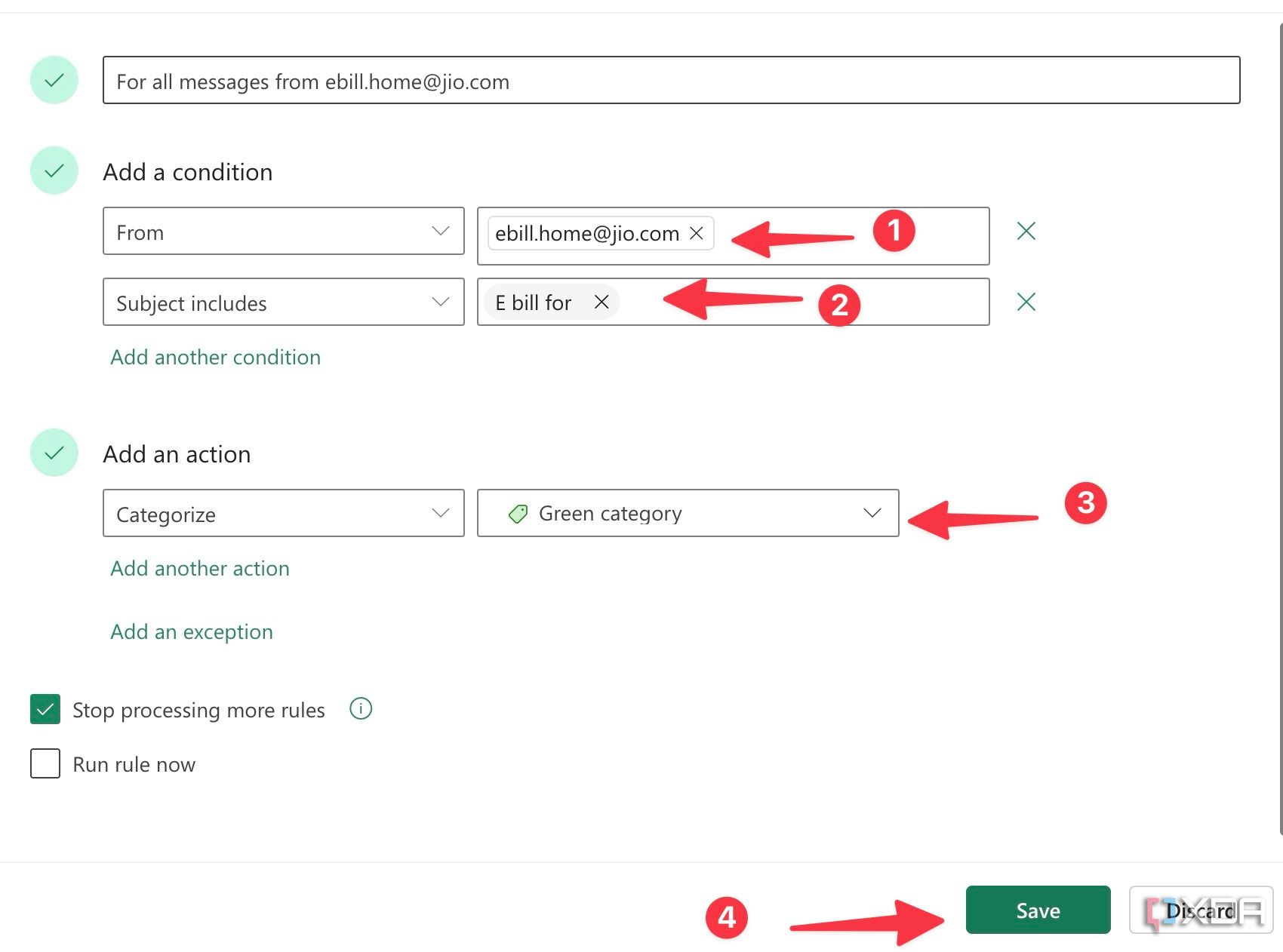 For all messages from ebill.home@jio.com

Add a condition

From

ebill.home@jio.com

1

Subject includes

E bill for

2

Add another condition

Add an action

Categorize

Green category

3

Add another action

Add an exception

Stop processing more rules

Run rule now

4

Save

Discard

XDA